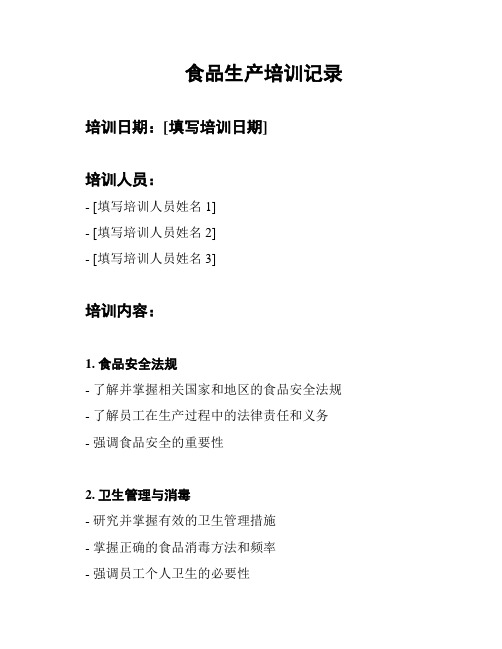 食品生产培训记录

培训日期：[填写培训日期]

培训人员：

- [填写培训人员姓名 1]

- [填写培训人员姓名 2]

- [填写培训人员姓名 3]

培训内容：

1. 食品安全法规

- 了解并掌握相关国家和地区的食品安全法规

- 了解员工在生产过程中的法律责任和义务

- 强调食品安全的重要性

2. 卫生管理与消毒

- 研究并掌握有效的卫生管理措施

- 掌握正确的食品消毒方法和频率

- 强调员工个人卫生的必要性